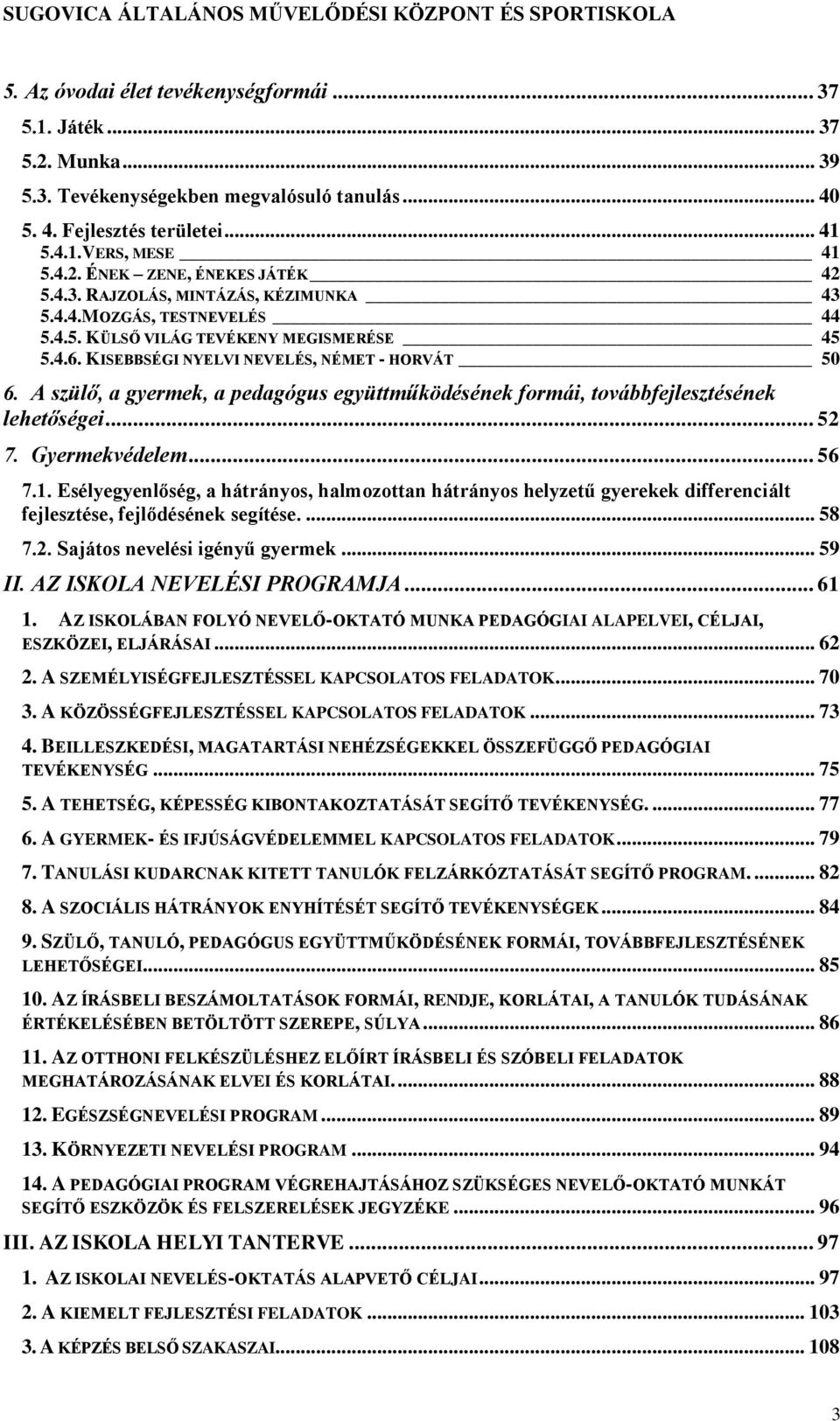 SUGOVICA ÁLTALÁNOS MŰVELŐDÉSI KÖZPONT ÉS SPORTISKOLA

5. Az óvodai élet tevékenységformái ... 37
5.1. Játék ... 37
5.2. Munka ... 39
5.3. Tevékenységekben megvalósuló tanulás ... 40
5. 4. Fejlesztés területei ... 41
5.4.1.VERS, MESE 41
5.4.2. ÉNEK – ZENE, ÉNEKES JÁTÉK 42
5.4.3. RAJZOLÁS, MINTÁZÁS, KÉZIMUNKA 43
5.4.4.MOZGÁS, TESTNEVELÉS 44
5.4.5. KÜLSŐ VILÁG TEVÉKENY MEGISMERÉSE 45
5.4.6. KISEBBSÉGI NYELVI NEVELÉS, NÉMET - HORVÁT 50
6. A szülő, a gyermek, a pedagógus együttműködésének formái, továbbfejlesztésének lehetőségei ... 52
7. Gyermekvédelem ... 56
7.1. Esélyegyenlőség, a hátrányos, halmozottan hátrányos helyzetű gyerekek differenciált fejlesztése, fejlődésének segítése. ... 58
7.2. Sajátos nevelési igényű gyermek ... 59
II. AZ ISKOLA NEVELÉSI PROGRAMJA ... 61
1. AZ ISKOLÁBAN FOLYÓ NEVELŐ-OKTATÓ MUNKA PEDAGÓGIAI ALAPELVEI, CÉLJAI, ESZKÖZEI, ELJÁRÁSAI ... 62
2. A SZEMÉLYISÉGFEJLESZTÉSSEL KAPCSOLATOS FELADATOK ... 70
3. A KÖZÖSSÉGFEJLESZTÉSSEL KAPCSOLATOS FELADATOK ... 73
4. BEILLESZKEDÉSI, MAGATARTÁSI NEHÉZSÉGEKKEL ÖSSZEFÜGGŐ PEDAGÓGIAI TEVÉKENYSÉG ... 75
5. A TEHETSÉG, KÉPESSÉG KIBONTAKOZTATÁSÁT SEGÍTŐ TEVÉKENYSÉG. ... 77
6. A GYERMEK- ÉS IFJÚSÁGVÉDELEMMEL KAPCSOLATOS FELADATOK ... 79
7. TANULÁSI KUDARCNAK KITETT TANULÓK FELZÁRKÓZTATÁSÁT SEGÍTŐ PROGRAM. ... 82
8. A SZOCIÁLIS HÁTRÁNYOK ENYHÍTÉSÉT SEGÍTŐ TEVÉKENYSÉGEK ... 84
9. SZÜLŐ, TANULÓ, PEDAGÓGUS EGYÜTTMŰKÖDÉSÉNEK FORMÁI, TOVÁBBFEJLESZTÉSÉNEK LEHETŐSÉGEI ... 85
10. AZ ÍRÁSBELI BESZÁMOLTATÁSOK FORMÁI, RENDJE, KORLÁTAI, A TANULÓK TUDÁSÁNAK ÉRTÉKELÉSÉBEN BETÖLTÖTT SZEREPE, SÚLYA ... 86
11. AZ OTTHONI FELKÉSZÜLÉSHEZ ELŐÍRT ÍRÁSBELI ÉS SZÓBELI FELADATOK MEGHATÁROZÁSÁNAK ELVEI ÉS KORLÁTAI. ... 88
12. EGÉSZSÉGNEVELÉSI PROGRAM ... 89
13. KÖRNYEZETI NEVELÉSI PROGRAM ... 94
14. A PEDAGÓGIAI PROGRAM VÉGREHAJTÁSÁHOZ SZÜKSÉGES NEVELŐ-OKTATÓ MUNKÁT SEGÍTŐ ESZKÖZÖK ÉS FELSZERELÉSEK JEGYZÉKE ... 96
III. AZ ISKOLA HELYI TANTERVE ... 97
1. AZ ISKOLAI NEVELÉS-OKTATÁS ALAPVETŐ CÉLJAI ... 97
2. A KIEMELT FEJLESZTÉSI FELADATOK ... 103
3. A KÉPZÉS BELSŐ SZAKASZAI ... 108

3